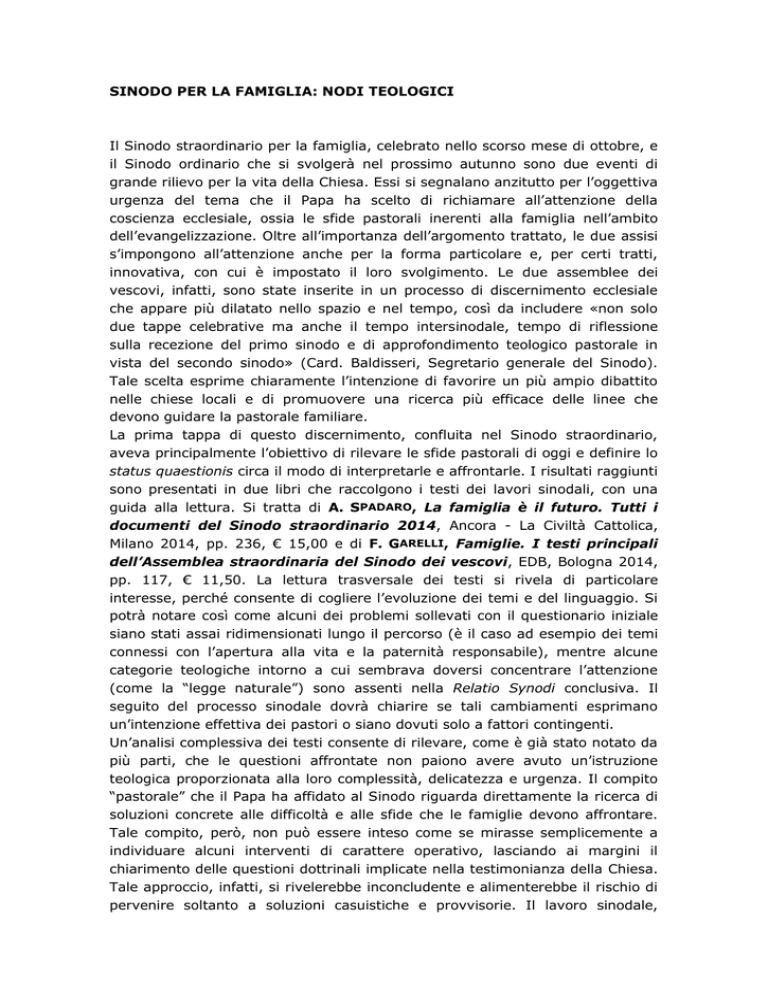 SINODO PER LA FAMIGLIA: NODI TEOLOGICI

Il Sinodo straordinario per la famiglia, celebrato nello scorso mese di ottobre, e il Sinodo ordinario che si svolgerà nel prossimo autunno sono due eventi di grande rilievo per la vita della Chiesa. Essi si segnalano anzitutto per l'oggettiva urgenza del tema che il Papa ha scelto di richiamare all'attenzione della coscienza ecclesiale, ossia le sfide pastorali inerenti alla famiglia nell'ambito dell'evangelizzazione. Oltre all'importanza dell'argomento trattato, le due assisi s'impongono all'attenzione anche per la forma particolare e, per certi tratti, innovativa, con cui è impostato il loro svolgimento. Le due assemblee dei vescovi, infatti, sono state inserite in un processo di discernimento ecclesiale che appare più dilatato nello spazio e nel tempo, così da includere «non solo due tappe celebrative ma anche il tempo intersinodale, tempo di riflessione sulla recezione del primo sinodo e di approfondimento teologico pastorale in vista del secondo sinodo» (Card. Baldisseri, Segretario generale del Sinodo). Tale scelta esprime chiaramente l'intenzione di favorire un più ampio dibattito nelle chiese locali e di promuovere una ricerca più efficace delle linee che devono guidare la pastorale familiare.
La prima tappa di questo discernimento, confluita nel Sinodo straordinario, aveva principalmente l'obiettivo di rilevare le sfide pastorali di oggi e definire lo status quaestionis circa il modo di interpretarle e affrontarle. I risultati raggiunti sono presentati in due libri che raccolgono i testi dei lavori sinodali, con una guida alla lettura. Si tratta di A. SPADARO, La famiglia è il futuro. Tutti i documenti del Sinodo straordinario 2014, Ancora - La Civiltà Cattolica, Milano 2014, pp. 236, € 15,00 e di F. GARELLI, Famiglie. I testi principali dell'Assemblea straordinaria del Sinodo dei vescovi, EDB, Bologna 2014, pp. 117, € 11,50. La lettura trasversale dei testi si rivela di particolare interesse, perché consente di cogliere l'evoluzione dei temi e del linguaggio. Si potrà notare così come alcuni dei problemi sollevati con il questionario iniziale siano stati assai ridimensionati lungo il percorso (è il caso ad esempio dei temi connessi con l'apertura alla vita e la paternità responsabile), mentre alcune categorie teologiche intorno a cui sembrava doversi concentrare l'attenzione (come la "legge naturale") sono assenti nella Relatio Synodi conclusiva. Il seguito del processo sinodale dovrà chiarire se tali cambiamenti esprimano un'intenzione effettiva dei pastori o siano dovuti solo a fattori contingenti.
Un'analisi complessiva dei testi consente di rilevare, come è già stato notato da più parti, che le questioni affrontate non paiono avere avuto un'istruzione teologica proporzionata alla loro complessità, delicatezza e urgenza. Il compito "pastorale" che il Papa ha affidato al Sinodo riguarda direttamente la ricerca di soluzioni concrete alle difficoltà e alle sfide che le famiglie devono affrontare. Tale compito, però, non può essere inteso come se mirasse semplicemente a individuare alcuni interventi di carattere operativo, lasciando ai margini il chiarimento delle questioni dottrinali implicate nella testimonianza della Chiesa. Tale approccio, infatti, si rivelerebbe inconcludente e alimenterebbe il rischio di pervenire soltanto a soluzioni casuistiche e provvisorie. Il lavoro sinodale,